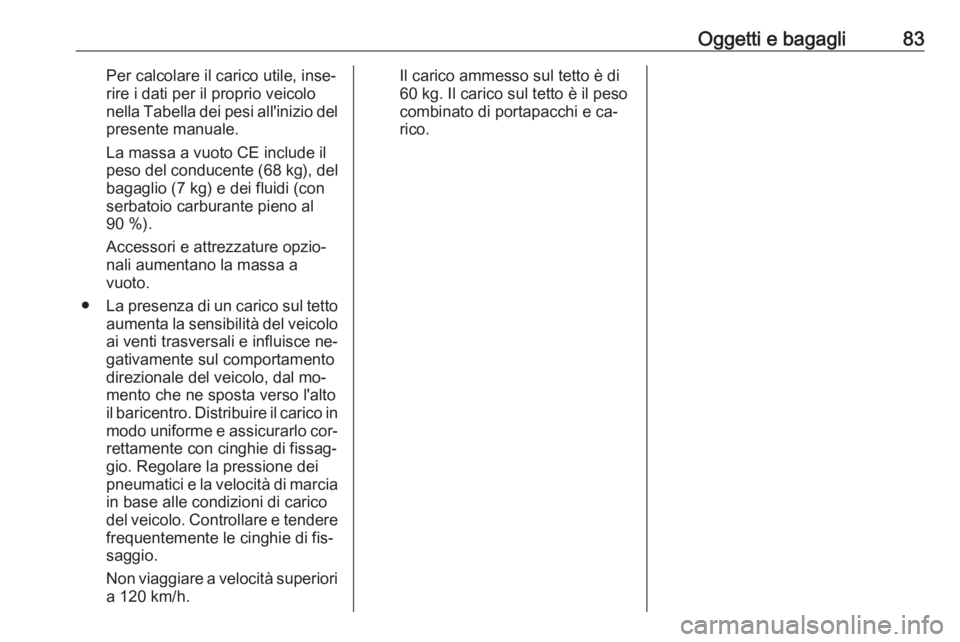 Oggetti e bagagli 83

Per calcolare il carico utile, inserire i dati per il proprio veicolo nella Tabella dei pesi all'inizio del presente manuale.

La massa a vuoto CE include il peso del conducente (68 kg), del bagaglio (7 kg) e dei fluidi (con serbatoio carburante pieno al 90 %).

Accessori e attrezzature opzionali aumentano la massa a vuoto.

● La presenza di un carico sul tetto aumenta la sensibilità del veicolo ai venti trasversali e influisce negativamente sul comportamento direzionale del veicolo, dal momento che ne sposta verso l'alto il baricentro. Distribuire il carico in modo uniforme e assicurarlo correttamente con cinghie di fissaggio. Regolare la pressione dei pneumatici e la velocità di marcia in base alle condizioni di carico del veicolo. Controllare e tendere frequentemente le cinghie di fissaggio.

Non viaggiare a velocità superiori a 120 km/h.

Il carico ammesso sul tetto è di 60 kg. Il carico sul tetto è il peso combinato di portapacchi e carico.

carmanualsonline.info